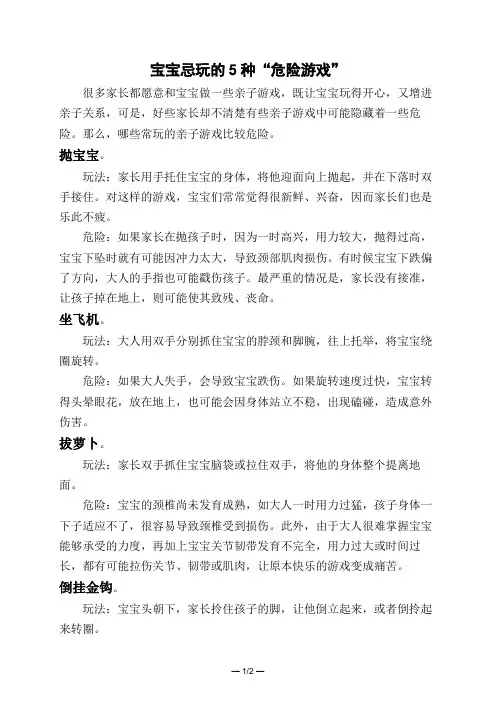 宝宝忌玩的 5 种“危险游戏”

很多家长都愿意和宝宝做一些亲子游戏，既让宝宝玩得开心，又增进亲子关系，可是，好些家长却不清楚有些亲子游戏中可能隐藏着一些危险。那么，哪些常玩的亲子游戏比较危险。

抛宝宝。

玩法：家长用手托住宝宝的身体，将他迎面向上抛起，并在下落时双手接住。对这样的游戏，宝宝们常常觉得很新鲜、兴奋，因而家长们也是乐此不疲。

危险：如果家长在抛孩子时，因为一时高兴，用力较大，抛得过高，宝宝下坠时就有可能因冲力太大，导致颈部肌肉损伤。有时候宝宝下跌偏了方向，大人的手指也可能戳伤孩子。最严重的情况是，家长没有接准，让孩子掉在地上，则可能使其致残、丧命。

坐飞机。

玩法：大人用双手分别抓住宝宝的脖颈和脚腕，往上托举，将宝宝绕圈旋转。

危险：如果大人失手，会导致宝宝跌伤。如果旋转速度过快，宝宝转得头晕眼花，放在地上，也可能会因身体站立不稳，出现磕碰，造成意外伤害。

拔萝卜。

玩法：家长双手抓住宝宝脑袋或拉住双手，将他的身体整个提离地面。

危险：宝宝的颈椎尚未发育成熟，如大人一时用力过猛，孩子身体一下子适应不了，很容易导致颈椎受到损伤。此外，由于大人很难掌握宝宝能够承受的力度，再加上宝宝关节韧带发育不完全，用力过大或时间过长，都有可能拉伤关节、韧带或肌肉，让原本快乐的游戏变成痛苦。

倒挂金钩。

玩法：宝宝头朝下，家长拎住孩子的脚，让他倒立起来，或者倒拎起来转圈。

— 1/2 —